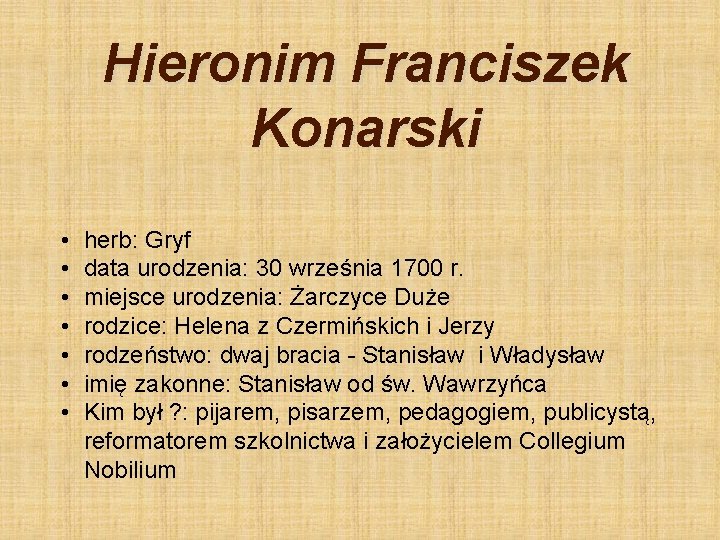 Hieronim Franciszek Konarski

• herb: Gryf
• data urodzenia: 30 września 1700 r.
• miejsce urodzenia: Żarczyce Duże
• rodzice: Helena z Czermińskich i Jerzy
• rodzeństwo: dwaj bracia - Stanisław i Władysław
• imię zakonne: Stanisław od św. Wawrzyńca
• Kim był ?: pijarem, pisarzem, pedagogiem, publicystą, reformatorem szkolnictwa i założycielem Collegium Nobilium